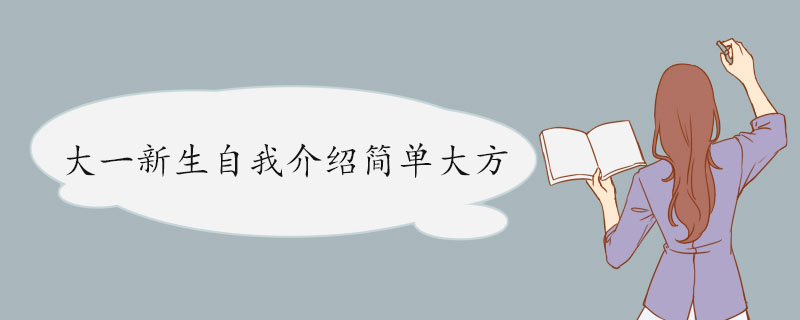 大一新生自我介绍简单大方